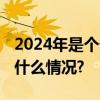 2024年是个
什么情况?